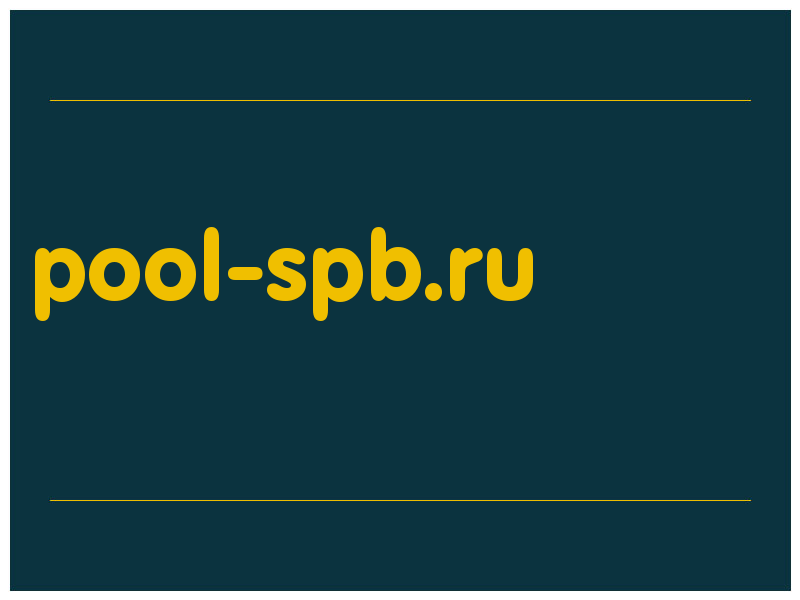 pool-spb.ru